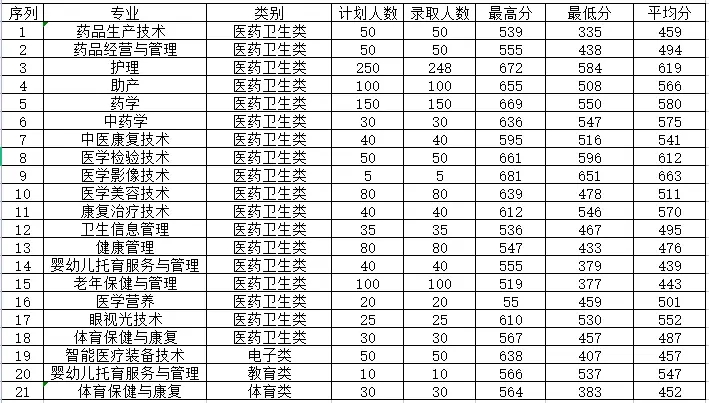 | 序列 | 专业 | 类别 | 计划人数 | 录取人数 | 最高分 | 最低分 | 平均分 |
|---|---|---|---|---|---|---|---|
| 1 | 药品生产技术 | 医药卫生类 | 50 | 50 | 539 | 335 | 459 |
| 2 | 药品经营与管理 | 医药卫生类 | 50 | 50 | 555 | 438 | 494 |
| 3 | 护理 | 医药卫生类 | 250 | 248 | 672 | 584 | 619 |
| 4 | 助产 | 医药卫生类 | 100 | 100 | 655 | 508 | 566 |
| 5 | 药学 | 医药卫生类 | 150 | 150 | 669 | 550 | 580 |
| 6 | 中药学 | 医药卫生类 | 30 | 30 | 636 | 547 | 575 |
| 7 | 中医康复技术 | 医药卫生类 | 40 | 40 | 595 | 516 | 541 |
| 8 | 医学检验技术 | 医药卫生类 | 50 | 50 | 661 | 596 | 612 |
| 9 | 医学影像技术 | 医药卫生类 | 5 | 5 | 681 | 651 | 663 |
| 10 | 医学美容技术 | 医药卫生类 | 80 | 80 | 639 | 478 | 511 |
| 11 | 康复治疗技术 | 医药卫生类 | 40 | 40 | 612 | 546 | 570 |
| 12 | 卫生信息管理 | 医药卫生类 | 35 | 35 | 536 | 467 | 495 |
| 13 | 健康管理 | 医药卫生类 | 80 | 80 | 547 | 433 | 476 |
| 14 | 婴幼儿托育服务与管理 | 医药卫生类 | 40 | 40 | 555 | 379 | 439 |
| 15 | 老年保健与管理 | 医药卫生类 | 100 | 100 | 519 | 377 | 443 |
| 16 | 医学营养 | 医药卫生类 | 20 | 20 | 55 | 459 | 501 |
| 17 | 眼视光技术 | 医药卫生类 | 25 | 25 | 610 | 530 | 552 |
| 18 | 体育保健与康复 | 医药卫生类 | 30 | 30 | 567 | 457 | 487 |
| 19 | 智能医疗装备技术 | 电子类 | 50 | 50 | 638 | 407 | 457 |
| 20 | 婴幼儿托育服务与管理 | 教育类 | 10 | 10 | 566 | 537 | 547 |
| 21 | 体育保健与康复 | 体育类 | 30 | 30 | 564 | 383 | 452 |